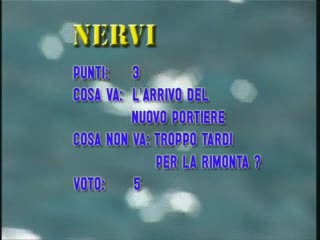 NERVI

PUNTI: 3

COSA VA: L'ARRIVO DEL NUOVO PORTIERE

COSA NON VA: TROPPO TARDI PER LA RIMONTA ?

VOTO: 5